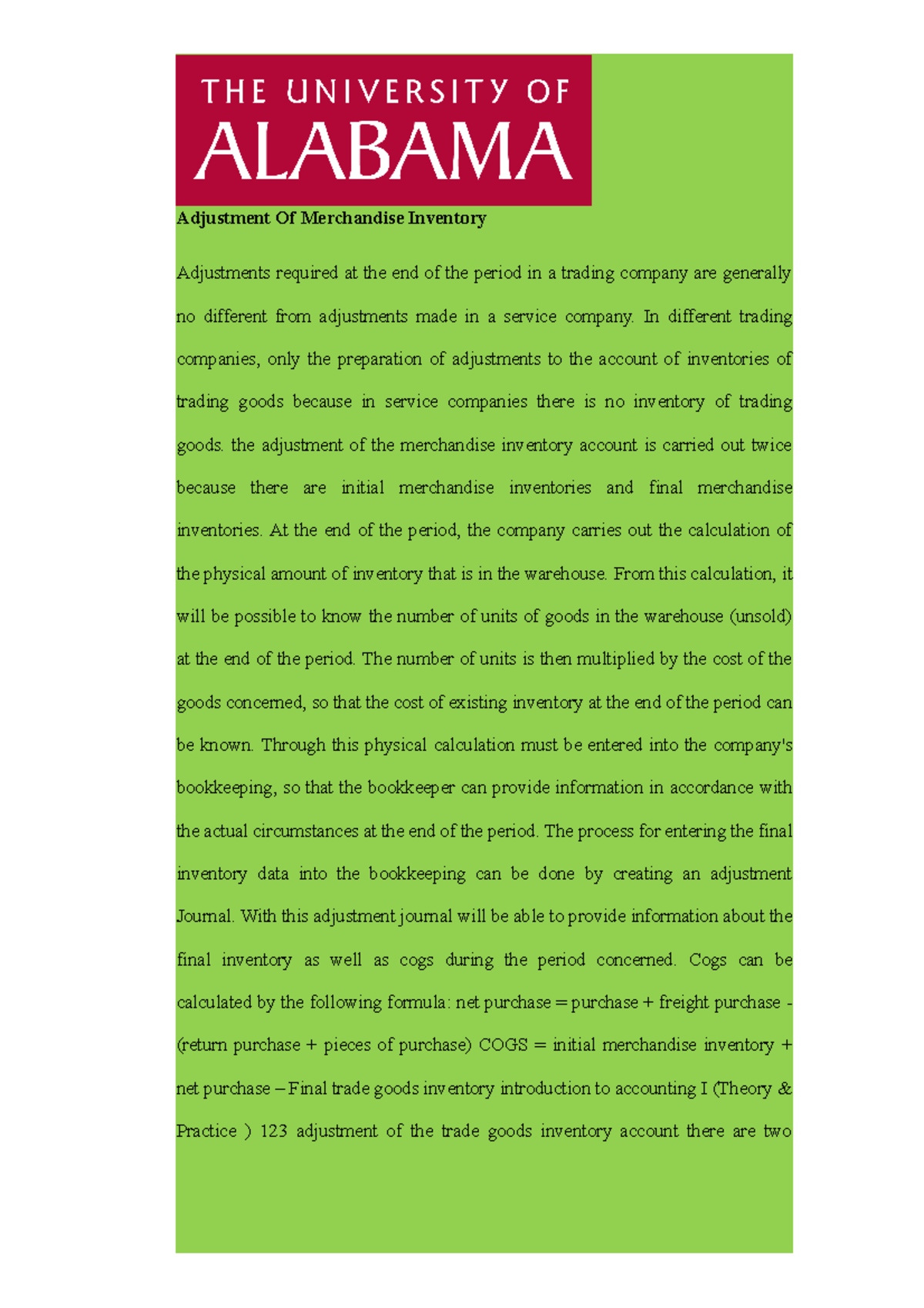 THE UNIVERSITY OF
ALABAMA

Adjustment Of Merchandise Inventory

Adjustments required at the end of the period in a trading company are generally no different from adjustments made in a service company. In different trading companies, only the preparation of adjustments to the account of inventories of trading goods because in service companies there is no inventory of trading goods. the adjustment of the merchandise inventory account is carried out twice because there are initial merchandise inventories and final merchandise inventories. At the end of the period, the company carries out the calculation of the physical amount of inventory that is in the warehouse. From this calculation, it will be possible to know the number of units of goods in the warehouse (unsold) at the end of the period. The number of units is then multiplied by the cost of the goods concerned, so that the cost of existing inventory at the end of the period can be known. Through this physical calculation must be entered into the company's bookkeeping, so that the bookkeeper can provide information in accordance with the actual circumstances at the end of the period. The process for entering the final inventory data into the bookkeeping can be done by creating an adjustment Journal. With this adjustment journal will be able to provide information about the final inventory as well as cogs during the period concerned. Cogs can be calculated by the following formula: net purchase = purchase + freight purchase - (return purchase + pieces of purchase) COGS = initial merchandise inventory + net purchase – Final trade goods inventory introduction to accounting I (Theory & Practice ) 123 adjustment of the trade goods inventory account there are two